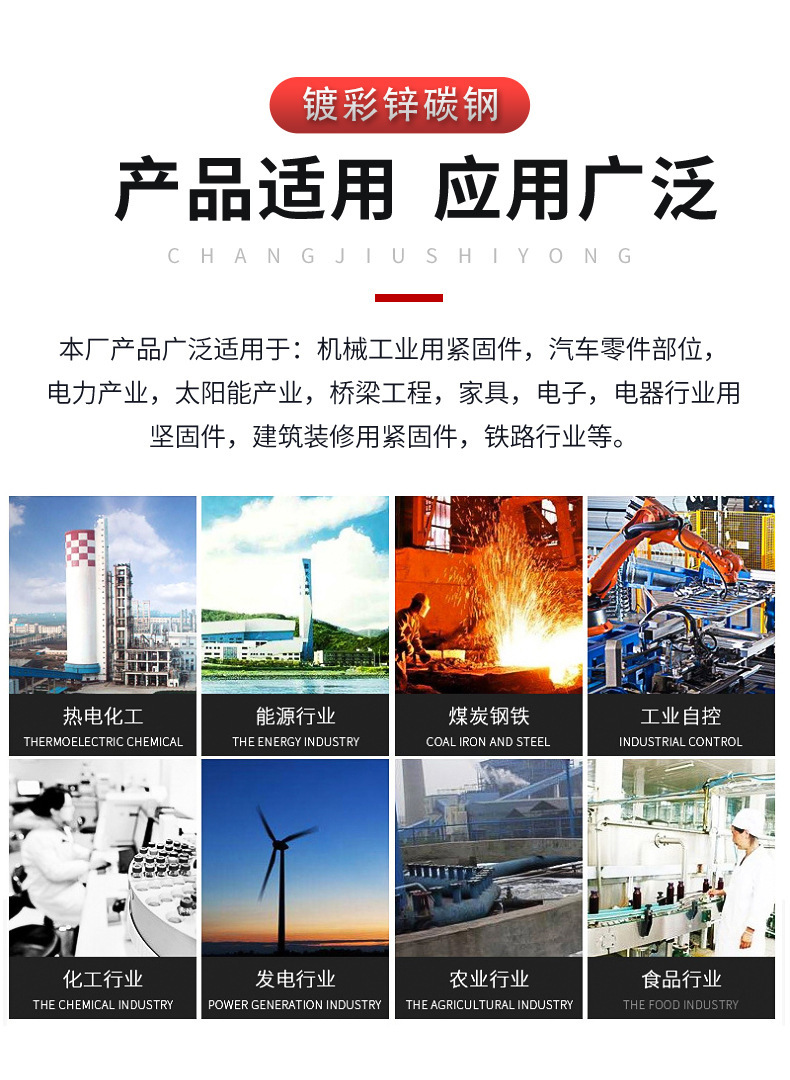 镀彩锌碳钢

产品适用 应用广泛

CHANGJIUSHIYONG

本厂产品广泛适用于：机械工业用紧固件，汽车零件部位，电力产业，太阳能产业，桥梁工程，家具，电子，电器行业用坚固件，建筑装修用紧固件，铁路行业等。

热电化工
THERMOELECTRIC CHEMICAL

能源行业
THE ENERGY INDUSTRY

煤炭钢铁
COAL IRON AND STEEL

工业自控
INDUSTRIAL CONTROL

化工行业
THE CHEMICAL INDUSTRY

发电行业
POWER GENERATION INDUSTRY

农业行业
THE AGRICULTURAL INDUSTRY

食品行业
THE FOOD INDUSTRY